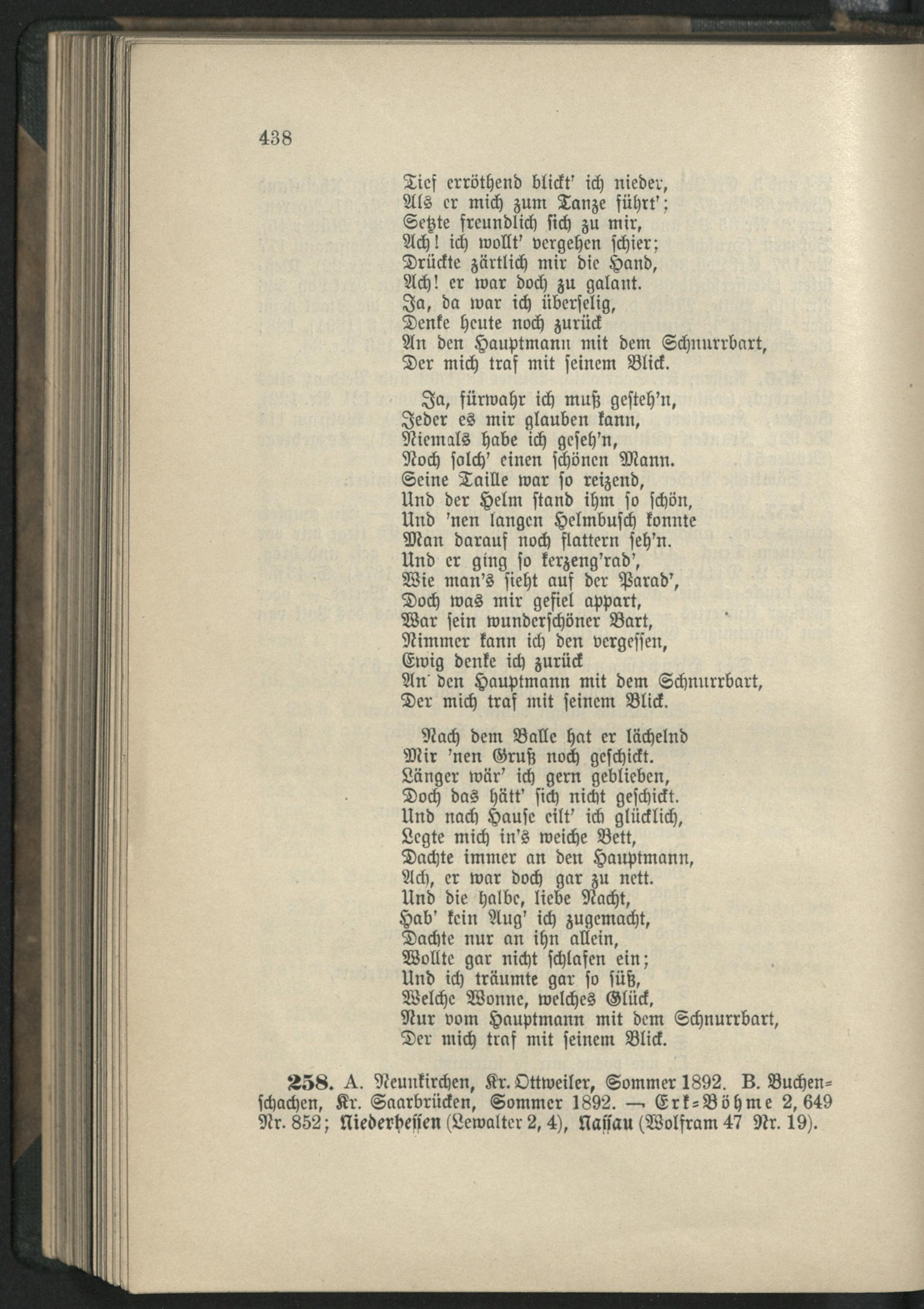 438

Tief erröthend blickt' ich nieder,
Als er mich zum Tanze führt';
Setzte freundlich sich zu mir,
Ach! ich wollt' vergehen schier;
Drückte zärtlich mir die Hand,
Ach! er war doch zu galant.
Ja, da war ich überselig,
Denke heute noch zurück
An den Hauptmann mit dem Schnurrbart,
Der mich traf mit seinem Blick.

Ja, fürwahr ich muß gesteh'n,
Jeder es mir glauben kann,
Niemals habe ich geseh'n,
Noch solch' einen schönen Mann.
Seine Taille war so reizend,
Und der Helm stand ihm so schön,
Und 'nen langen Helmbusch konnte
Man darauf noch flattern seh'n.
Und er ging so kerzeng'rad',
Wie man's sieht auf der Parad',
Doch was mir gefiel appart,
War sein wunderschöner Bart,
Nimmer kann ich den vergessen,
Ewig denke ich zurück
An den Hauptmann mit dem Schnurrbart,
Der mich traf mit seinem Blick.

Nach dem Balle hat er lächelnd
Mir 'nen Gruß noch geschickt.
Länger wär' ich gern geblieben,
Doch das hätt' sich nicht geschickt.
Und nach Hause eilt' ich glücklich,
Legte mich in's weiche Bett,
Dachte immer an den Hauptmann,
Ach, er war doch gar zu nett.
Und die halbe, liebe Nacht,
Hab' kein Aug' ich zugemacht,
Dachte nur an ihn allein,
Wollte gar nicht schlafen ein;
Und ich träumte gar so süß,
Welche Wonne, welches Glück,
Nur vom Hauptmann mit dem Schnurrbart,
Der mich traf mit seinem Blick.

258. A. Neunkirchen, Kr. Ottweiler, Sommer 1892. B. Buchenschachen, Kr. Saarbrücken, Sommer 1892. — Erk-Böhme 2, 649 Nr. 852; Niederhessen (Lewalter 2, 4), Nassau (Wolfram 47 Nr. 19).